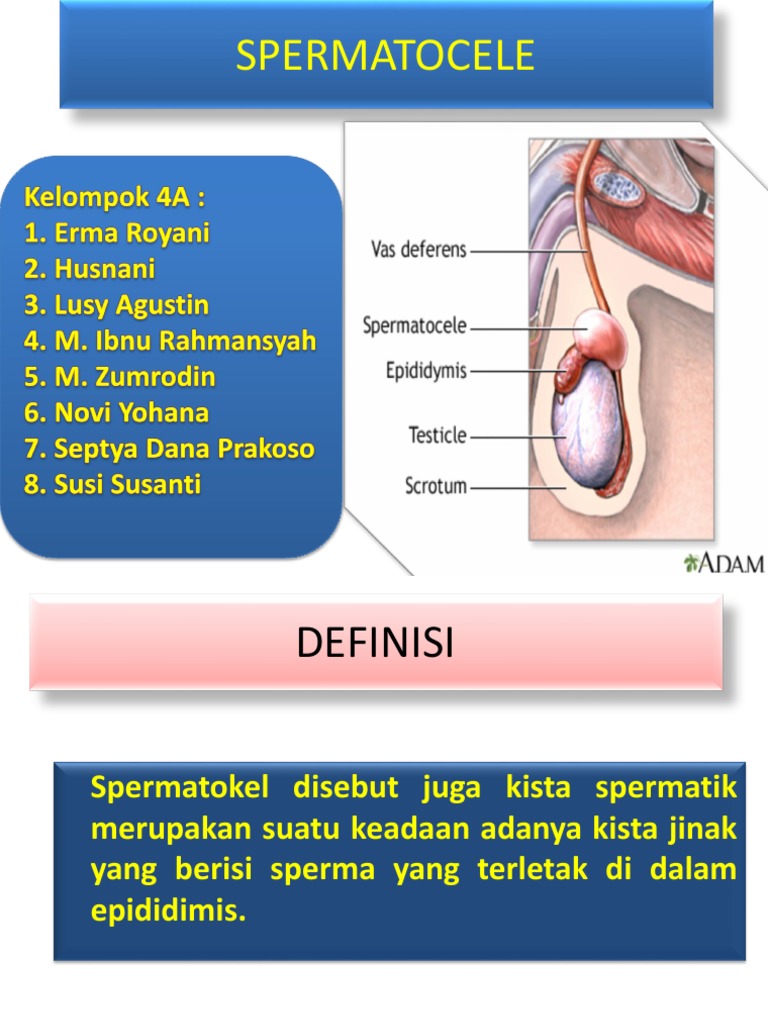 SPERMATOCELE

Kelompok 4A :
1. Erma Royani
2. Husnani
3. Lusy Agustin
4. M. Ibnu Rahmansyah
5. M. Zumrodin
6. Novi Yohana
7. Septya Dana Prakoso
8. Susi Susanti

Vas deferens
Spermatocele
Epididymis
Testicle
Scrotum
ADAM

DEFINISI

Spermatokel disebut juga kista spermatik merupakan suatu keadaan adanya kista jinak yang berisi sperma yang terletak di dalam epididimis.